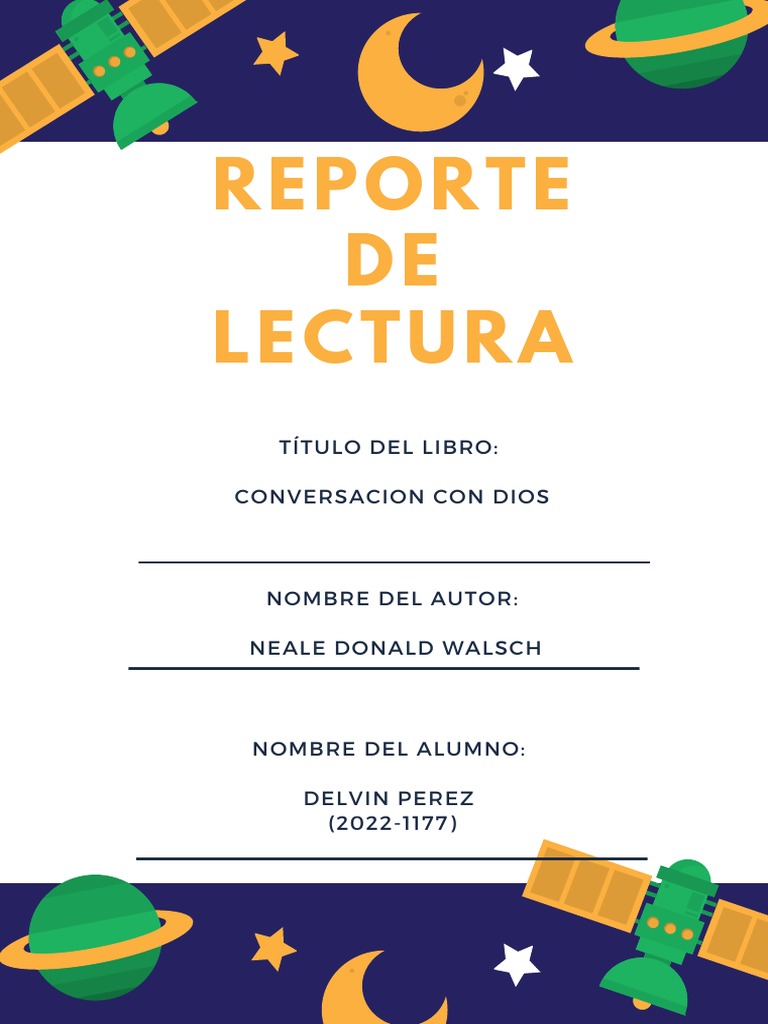 REPORTE
DE
LECTURA

TÍTULO DEL LIBRO:

CONVERSACION CON DIOS

NOMBRE DEL AUTOR:

NEALE DONALD WALSCH

NOMBRE DEL ALUMNO:

DELVIN PEREZ
(2022-1177)